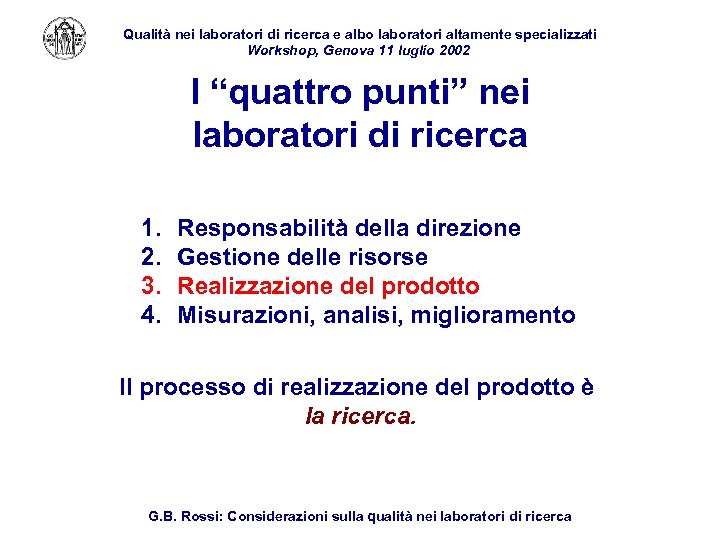 Qualità nei laboratori di ricerca e albo laboratori altamente specializzati
Workshop, Genova 11 luglio 2002

I “quattro punti” nei laboratori di ricerca

1. Responsabilità della direzione
2. Gestione delle risorse
3. Realizzazione del prodotto
4. Misurazioni, analisi, miglioramento

Il processo di realizzazione del prodotto è la ricerca.

G.B. Rossi: Considerazioni sulla qualità nei laboratori di ricerca